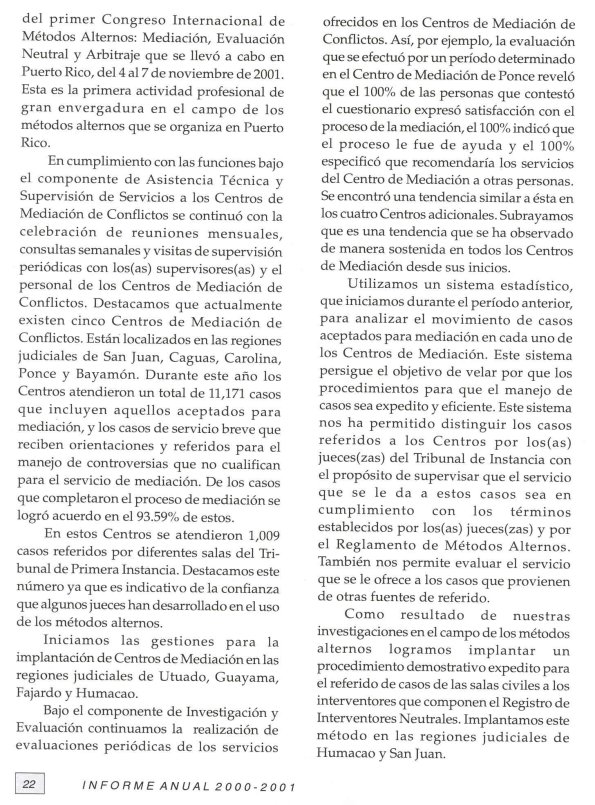 del primer Congreso Internacional de Métodos Alternos: Mediación, Evaluación Neutral y Arbitraje que se llevó a cabo en Puerto Rico, del 4 al 7 de noviembre de 2001. Esta es la primera actividad profesional de gran envergadura en el campo de los métodos alternos que se organiza en Puerto Rico.

En cumplimiento con las funciones bajo el componente de Asistencia Técnica y Supervisión de Servicios a los Centros de Mediación de Conflictos se continuó con la celebración de reuniones mensuales, consultas semanales y visitas de supervisión periódicas con los(as) supervisores(as) y el personal de los Centros de Mediación de Conflictos. Destacamos que actualmente existen cinco Centros de Mediación de Conflictos. Están localizados en las regiones judiciales de San Juan, Caguas, Carolina, Ponce y Bayamón. Durante este año los Centros atendieron un total de 11,171 casos que incluyen aquellos aceptados para mediación, y los casos de servicio breve que reciben orientaciones y referidos para el manejo de controversias que no cualifican para el servicio de mediación. De los casos que completaron el proceso de mediación se logró acuerdo en el 93.59% de estos.

En estos Centros se atendieron 1,009 casos referidos por diferentes salas del Tribunal de Primera Instancia. Destacamos este número ya que es indicativo de la confianza que algunos jueces han desarrollado en el uso de los métodos alternos.

Iniciamos las gestiones para la implantación de Centros de Mediación en las regiones judiciales de Utuado, Guayama, Fajardo y Humacao.

Bajo el componente de Investigación y Evaluación continuamos la realización de evaluaciones periódicas de los servicios ofrecidos en los Centros de Mediación de Conflictos. Así, por ejemplo, la evaluación que se efectuó por un período determinado en el Centro de Mediación de Ponce reveló que el 100% de las personas que contestó el cuestionario expresó satisfacción con el proceso de la mediación, el 100% indicó que el proceso le fue de ayuda y el 100% especificó que recomendaría los servicios del Centro de Mediación a otras personas. Se encontró una tendencia similar a ésta en los cuatro Centros adicionales. Subrayamos que es una tendencia que se ha observado de manera sostenida en todos los Centros de Mediación desde sus inicios.

Utilizamos un sistema estadístico, que iniciamos durante el período anterior, para analizar el movimiento de casos aceptados para mediación en cada uno de los Centros de Mediación. Este sistema persigue el objetivo de velar por que los procedimientos para que el manejo de casos sea expedito y eficiente. Este sistema nos ha permitido distinguir los casos referidos a los Centros por los(as) jueces(zas) del Tribunal de Instancia con el propósito de supervisar que el servicio que se le da a estos casos sea en cumplimiento con los términos establecidos por los(as) jueces(zas) y por el Reglamento de Métodos Alternos. También nos permite evaluar el servicio que se le ofrece a los casos que provienen de otras fuentes de referido.

Como resultado de nuestras investigaciones en el campo de los métodos alternos logramos implantar un procedimiento demostrativo expedito para el referido de casos de las salas civiles a los interventores que componen el Registro de Interventores Neutrales. Implantamos este método en las regiones judiciales de Humacao y San Juan.

22 INFORME ANUAL 2000-2001